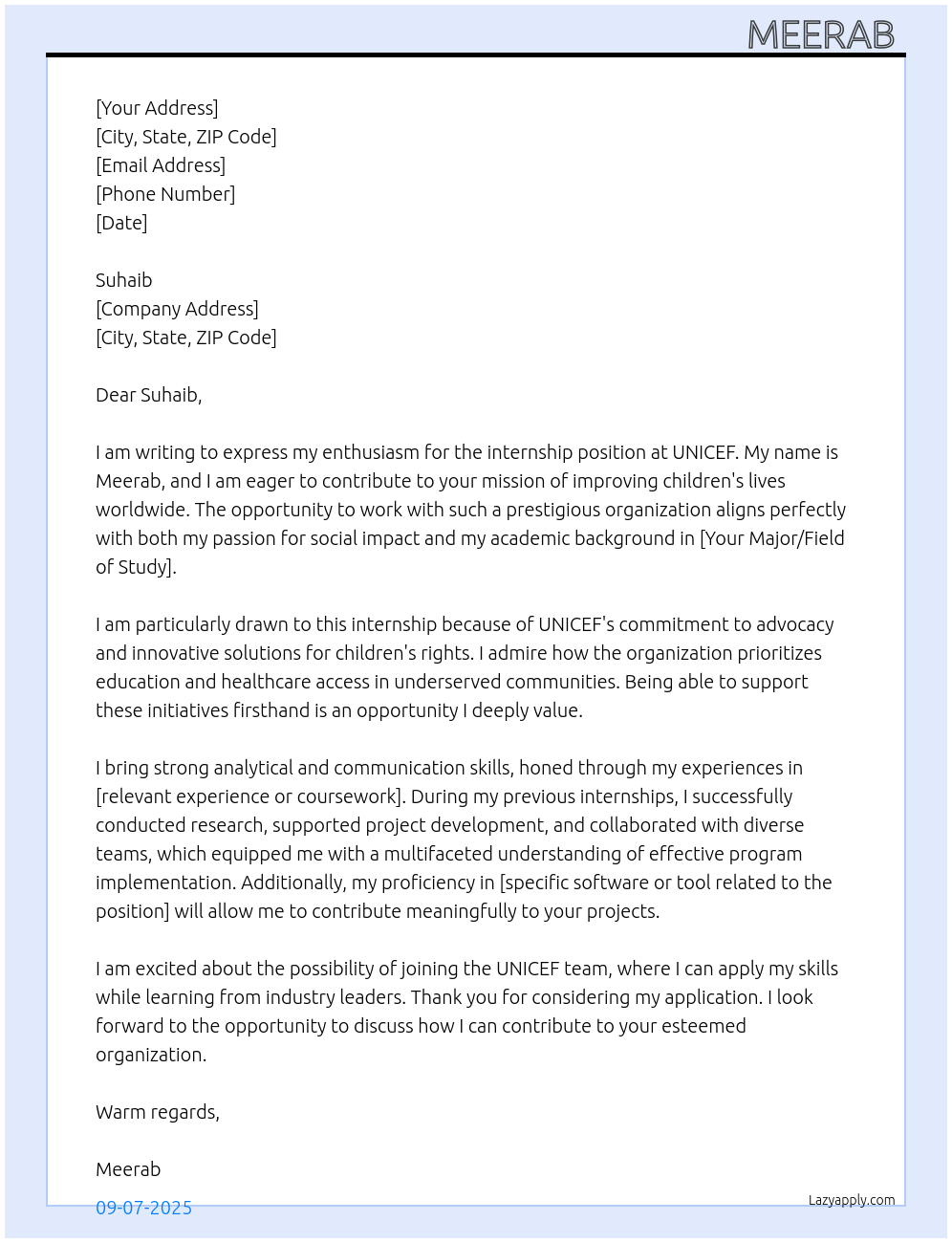 MEERAB

[Your Address]
[City, State, ZIP Code]
[Email Address]
[Phone Number]
[Date]

Suhaib
[Company Address]
[City, State, ZIP Code]

Dear Suhaib,

I am writing to express my enthusiasm for the internship position at UNICEF. My name is Meerab, and I am eager to contribute to your mission of improving children's lives worldwide. The opportunity to work with such a prestigious organization aligns perfectly with both my passion for social impact and my academic background in [Your Major/Field of Study].

I am particularly drawn to this internship because of UNICEF's commitment to advocacy and innovative solutions for children's rights. I admire how the organization prioritizes education and healthcare access in underserved communities. Being able to support these initiatives firsthand is an opportunity I deeply value.

I bring strong analytical and communication skills, honed through my experiences in [relevant experience or coursework]. During my previous internships, I successfully conducted research, supported project development, and collaborated with diverse teams, which equipped me with a multifaceted understanding of effective program implementation. Additionally, my proficiency in [specific software or tool related to the position] will allow me to contribute meaningfully to your projects.

I am excited about the possibility of joining the UNICEF team, where I can apply my skills while learning from industry leaders. Thank you for considering my application. I look forward to the opportunity to discuss how I can contribute to your esteemed organization.

Warm regards,

Meerab

09-07-2025

Lazyapply.com